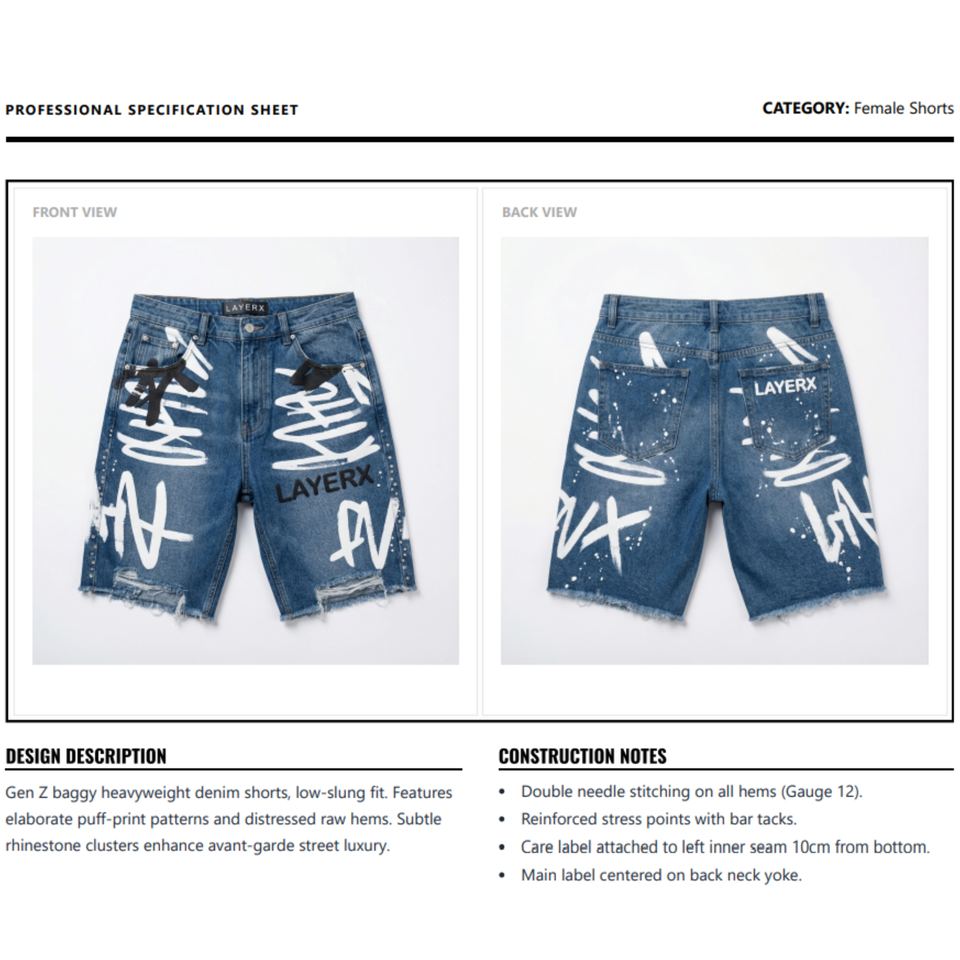 PROFESSIONAL SPECIFICATION SHEET

CATEGORY: Female Shorts

FRONT VIEW

LAYERX

LAYERX

BACK VIEW

LAYERX

DESIGN DESCRIPTION

Gen Z baggy heavyweight denim shorts, low-slung fit. Features elaborate puff-print patterns and distressed raw hems. Subtle rhinestone clusters enhance avant-garde street luxury.

CONSTRUCTION NOTES

• Double needle stitching on all hems (Gauge 12).
• Reinforced stress points with bar tacks.
• Care label attached to left inner seam 10cm from bottom.
• Main label centered on back neck yoke.